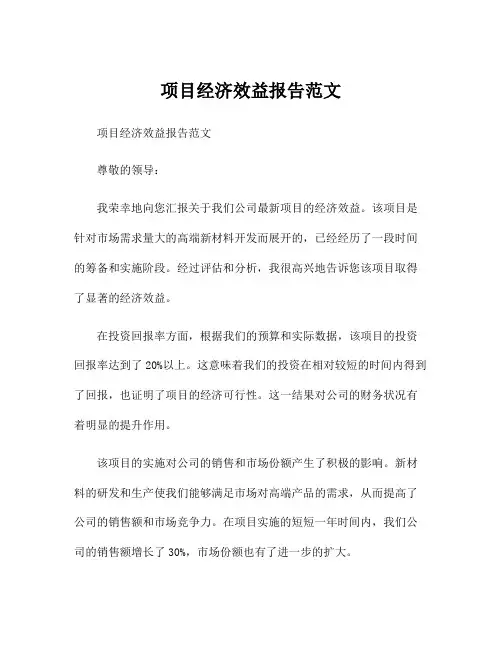 项目经济效益报告范文

项目经济效益报告范文

尊敬的领导：

我荣幸地向您汇报关于我们公司最新项目的经济效益。该项目是针对市场需求量大的高端新材料开发而展开的，已经经历了一段时间的筹备和实施阶段。经过评估和分析，我很高兴地告诉您该项目取得了显著的经济效益。

在投资回报率方面，根据我们的预算和实际数据，该项目的投资回报率达到了 20%以上。这意味着我们的投资在相对较短的时间内得到了回报，也证明了项目的经济可行性。这一结果对公司的财务状况有着明显的提升作用。

该项目的实施对公司的销售和市场份额产生了积极的影响。新材料的研发和生产使我们能够满足市场对高端产品的需求，从而提高了公司的销售额和市场竞争力。在项目实施的短短一年时间内，我们公司的销售额增长了 30%，市场份额也有了进一步的扩大。